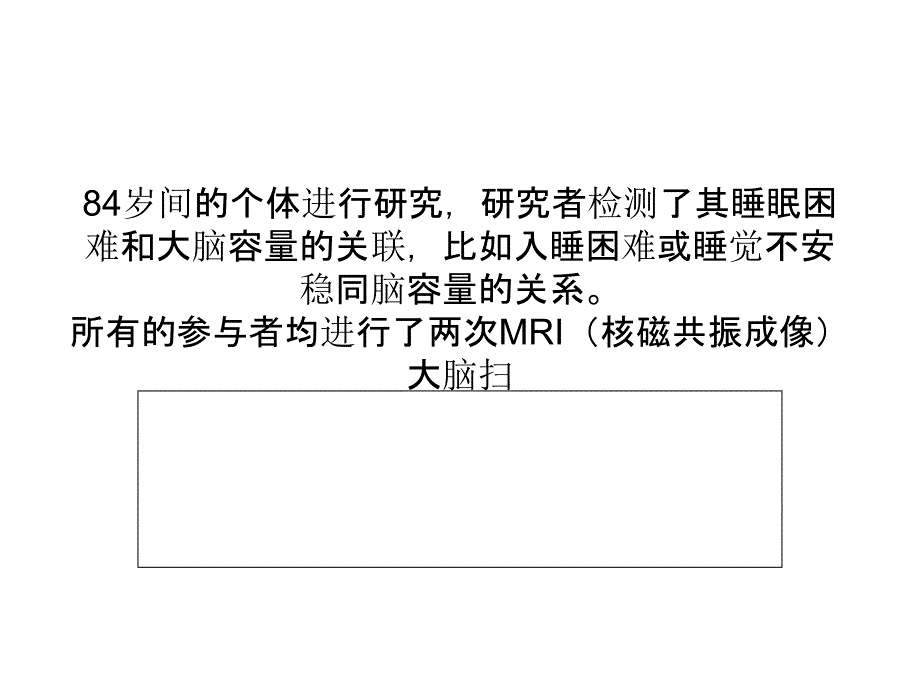 84岁间的个体进行研究，研究者检测了其睡眠困难和大脑容量的关联，比如入睡困难或睡觉不安稳同脑容量的关系。
所有的参与者均进行了两次MRI（核磁共振成像）大脑扫